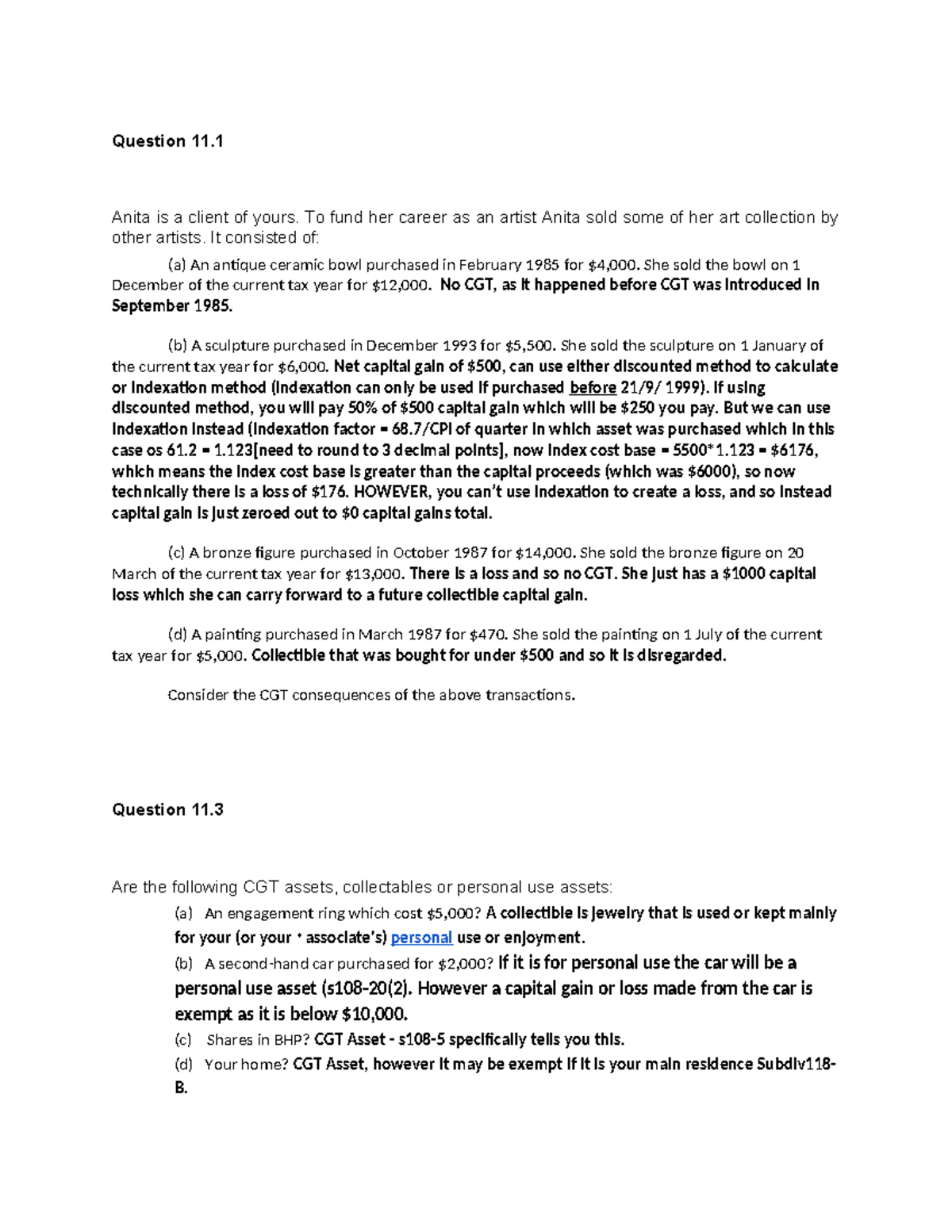 Question 11.1

Anita is a client of yours. To fund her career as an artist Anita sold some of her art collection by other artists. It consisted of:

(a) An antique ceramic bowl purchased in February 1985 for $4,000. She sold the bowl on 1 December of the current tax year for $12,000. No CGT, as it happened before CGT was introduced in September 1985.

(b) A sculpture purchased in December 1993 for $5,500. She sold the sculpture on 1 January of the current tax year for $6,000. Net capital gain of $500, can use either discounted method to calculate or indexation method (indexation can only be used if purchased before 21/9/ 1999). If using discounted method, you will pay 50% of $500 capital gain which will be $250 you pay. But we can use indexation instead (indexation factor = 68.7/CPI of quarter in which asset was purchased which in this case os 61.2 = 1.123[need to round to 3 decimal points], now index cost base = 5500*1.123 = $6176, which means the index cost base is greater than the capital proceeds (which was $6000), so now technically there is a loss of $176. HOWEVER, you can't use indexation to create a loss, and so instead capital gain is just zeroed out to $0 capital gains total.

(c) A bronze figure purchased in October 1987 for $14,000. She sold the bronze figure on 20 March of the current tax year for $13,000. There is a loss and so no CGT. She just has a $1000 capital loss which she can carry forward to a future collectible capital gain.

(d) A painting purchased in March 1987 for $470. She sold the painting on 1 July of the current tax year for $5,000. Collectible that was bought for under $500 and so it is disregarded.

Consider the CGT consequences of the above transactions.

Question 11.3

Are the following CGT assets, collectables or personal use assets:

(a) An engagement ring which cost $5,000? A collectible is jewelry that is used or kept mainly for your (or your * associate's) personal use or enjoyment.
(b) A second-hand car purchased for $2,000? If it is for personal use the car will be a personal use asset (s108-20(2). However a capital gain or loss made from the car is exempt as it is below $10,000.
(c) Shares in BHP? CGT Asset - s108-5 specifically tells you this.
(d) Your home? CGT Asset, however it may be exempt if it is your main residence Subdiv118-B.